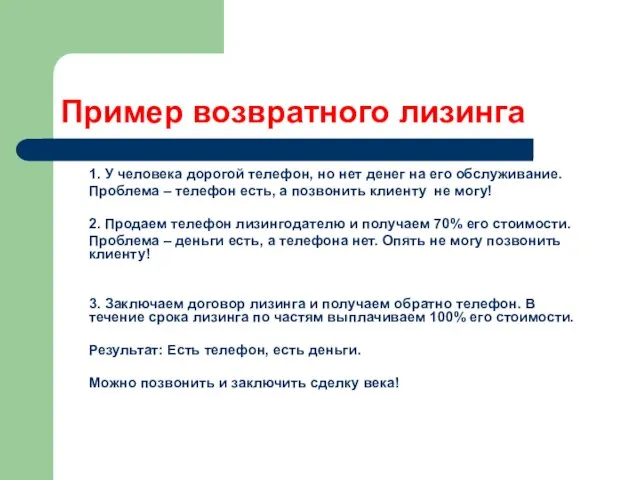 Пример возвратного лизинга

1. У человека дорогой телефон, но нет денег на его обслуживание.
Проблема – телефон есть, а позвонить клиенту не могу!

2. Продаем телефон лизингодателю и получаем 70% его стоимости.
Проблема – деньги есть, а телефона нет. Опять не могу позвонить клиенту!

3. Заключаем договор лизинга и получаем обратно телефон. В течение срока лизинга по частям выплачиваем 100% его стоимости.

Результат: Есть телефон, есть деньги.

Можно позвонить и заключить сделку века!